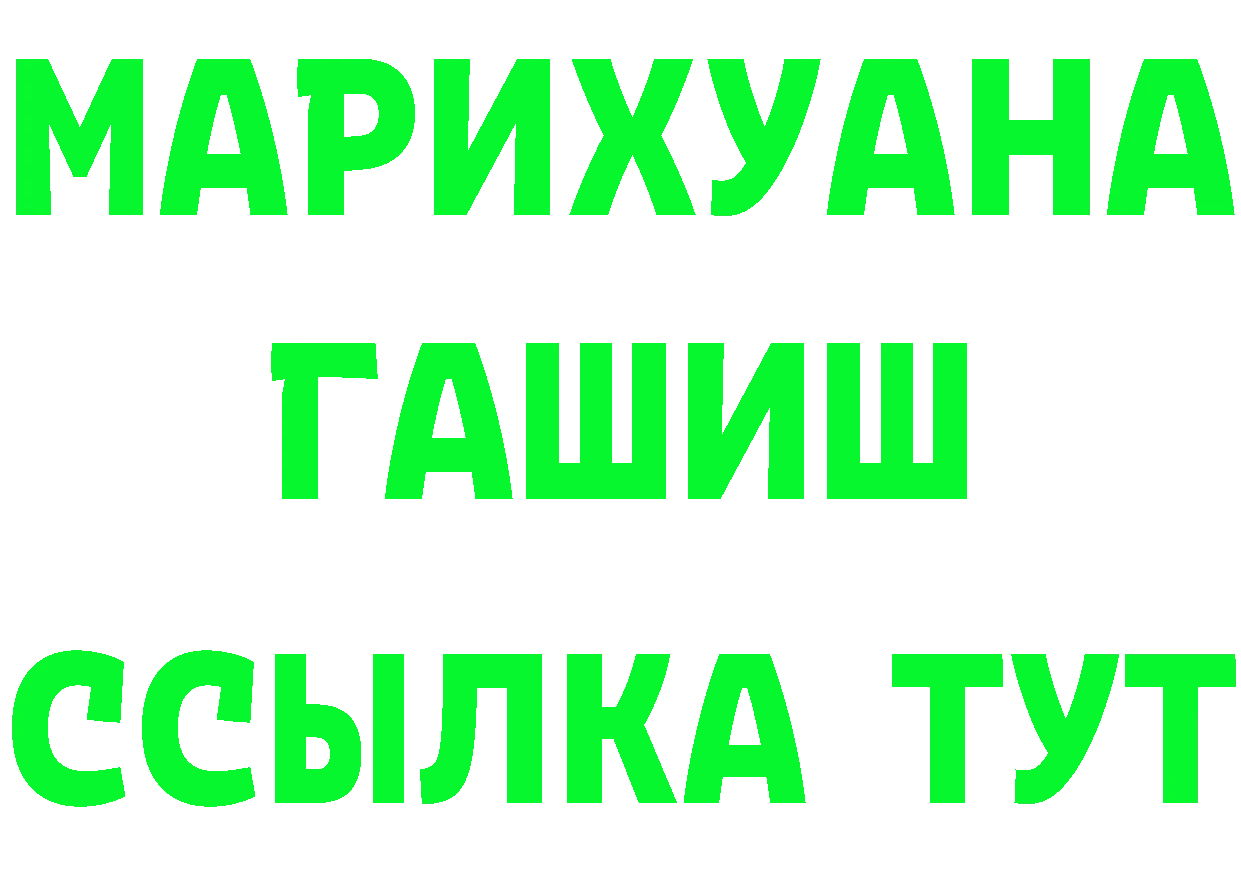 МАРИХУАНА
ГАШИШ
ССЫЛКА ТУТ